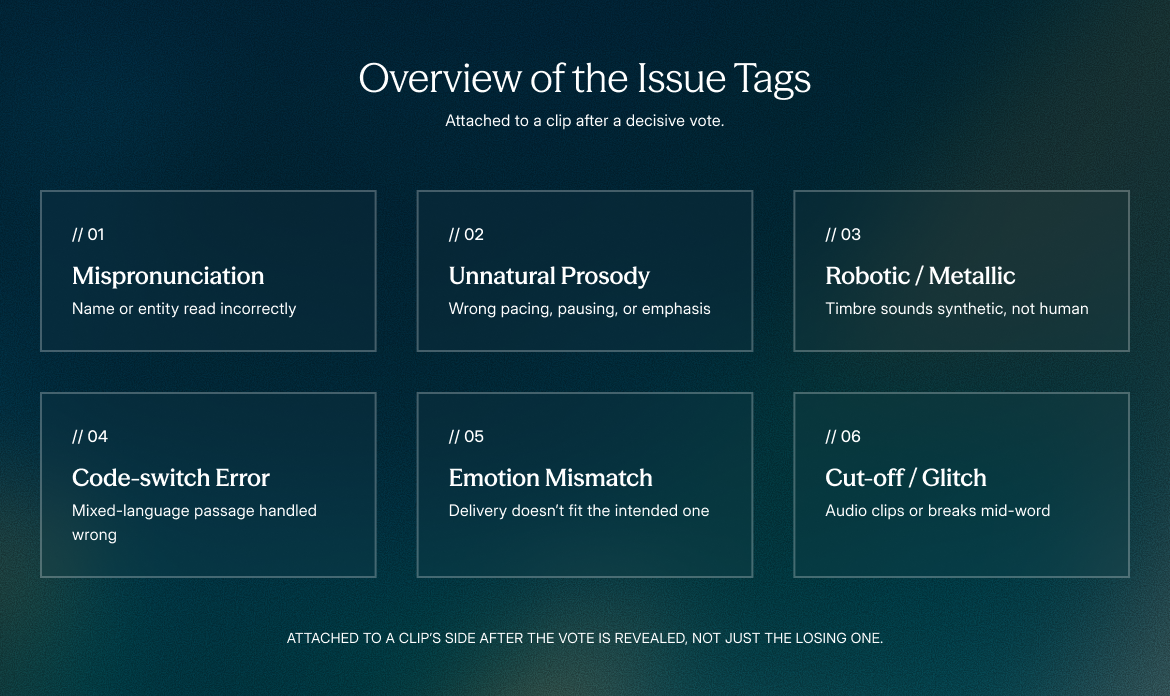 Overview of the Issue Tags

Attached to a clip after a decisive vote.

// 01

Mispronunciation

Name or entity read incorrectly

// 02

Unnatural Prosody

Wrong pacing, pausing, or emphasis

// 03

Robotic / Metallic

Timbre sounds synthetic, not human

// 04

Code-switch Error

Mixed-language passage handled wrong

// 05

Emotion Mismatch

Delivery doesn't fit the intended one

// 06

Cut-off / Glitch

Audio clips or breaks mid-word

ATTACHED TO A CLIP'S SIDE AFTER THE VOTE IS REVEALED, NOT JUST THE LOSING ONE.